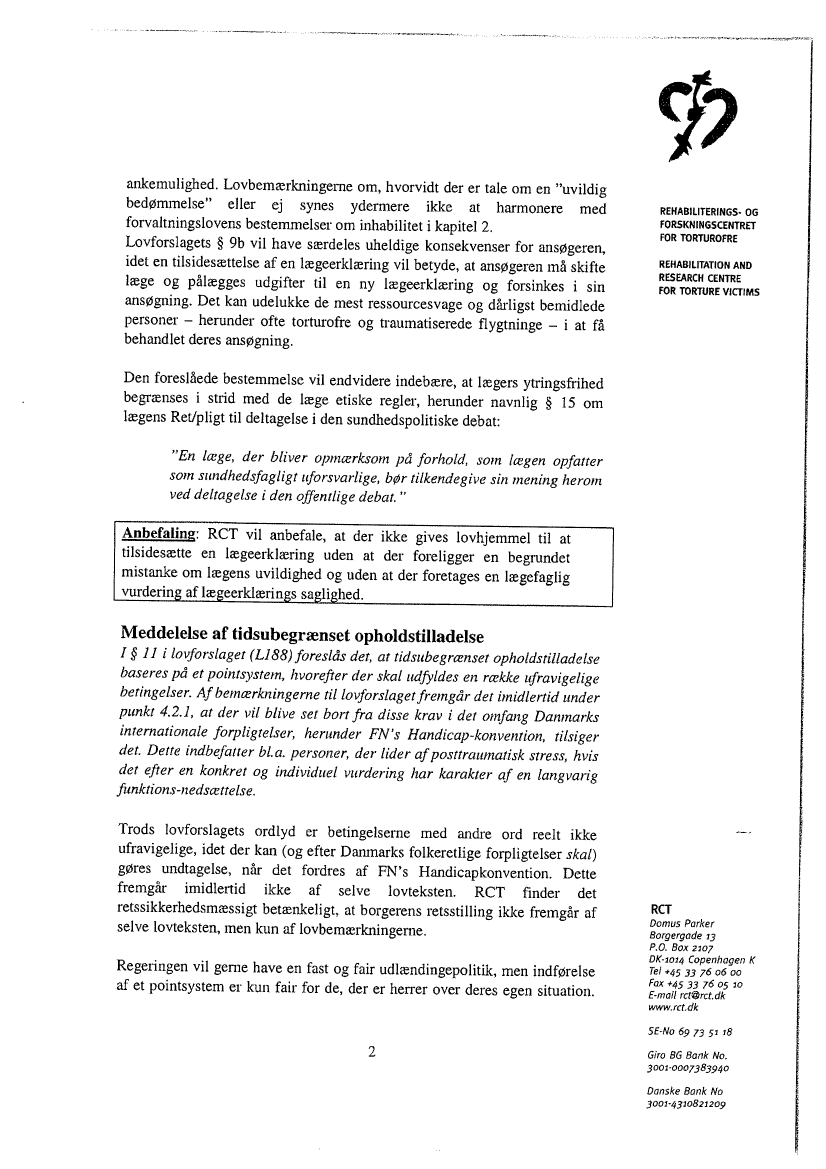 ankemulighed. Lovbemærkningerne om, hvorvidt der er tale om en "uvildig bedømmelse" eller ej synes ydermere ikke at harmonere med forvaltningslovens bestemmelser om inhabilitet i kapitel 2.
Lovforslagets § 9b vil have særdeles uheldige konsekvenser for ansøgeren, idet en tilsidesættelse af en lægeerklæring vil betyde, at ansøgeren må skifte læge og pålægges udgifter til en ny lægeerklæring og forsinkes i sin ansøgning. Det kan udelukke de mest ressourcesvage og dårligst bemidlede personer – herunder ofte torturofre og traumatiserede flygtninge – i at få behandlet deres ansøgning.

Den foreslåede bestemmelse vil endvidere indebære, at lægers ytringsfrihed begrænses i strid med de læge etiske regler, herunder navnlig § 15 om lægens Ret/pligt til deltagelse i den sundhedspolitiske debat:

"En læge, der bliver opmærksom på forhold, som lægen opfatter som sundhedsfagligt uforsvarlige, bør tilkendegive sin mening herom ved deltagelse i den offentlige debat."

Anbefaling: RCT vil anbefale, at der ikke gives lovhjemmel til at tilsidesætte en lægeerklæring uden at der foreligger en begrundet mistanke om lægens uvildighed og uden at der foretages en lægefaglig vurdering af lægeerklærings saglighed.

Meddelelse af tidsubegrænset opholdstilladelse
I § 11 i lovforslaget (L188) foreslås det, at tidsubegrænset opholdstilladelse baseres på et pointsystem, hvorefter der skal udfyldes en række ufravigelige betingelser. Af bemærkningerne til lovforslaget fremgår det imidlertid under punkt 4.2.1, at der vil blive set bort fra disse krav i det omfang Danmarks internationale forpligtelser, herunder FN's Handicap-konvention, tilsiger det. Dette indbefatter bl.a. personer, der lider af posttraumatisk stress, hvis det efter en konkret og individuel vurdering har karakter af en langvarig funktions-nedsættelse.

Trods lovforslagets ordlyd er betingelserne med andre ord reelt ikke ufravigelige, idet der kan (og efter Danmarks folkeretlige forpligtelser skal) gøres undtagelse, når det fordres af FN's Handicapkonvention. Dette fremgår imidlertid ikke af selve lovteksten. RCT finder det retssikkerhedsmæssigt betænkeligt, at borgerens retsstilling ikke fremgår af selve lovteksten, men kun af lovbemærkningerne.

Regeringen vil gerne have en fast og fair udlændingepolitik, men indførelse af et pointsystem er kun fair for de, der er herrer over deres egen situation.

2

REHABILITERINGS- OG FORSKNINGSCENTRET FOR TORTUROFRE

REHABILITATION AND RESEARCH CENTRE FOR TORTURE VICTIMS

RCT
Domus Parker
Borgergade 13
P.O. Box 2107
DK-1014 Copenhagen K
Tel +45 33 76 06 00
Fax +45 33 76 05 10
E-mail rct@rct.dk
www.rct.dk

SE-No 69 73 51 18

Giro BG Bank No.
3001-0007383940

Danske Bank No
3001-4310821209